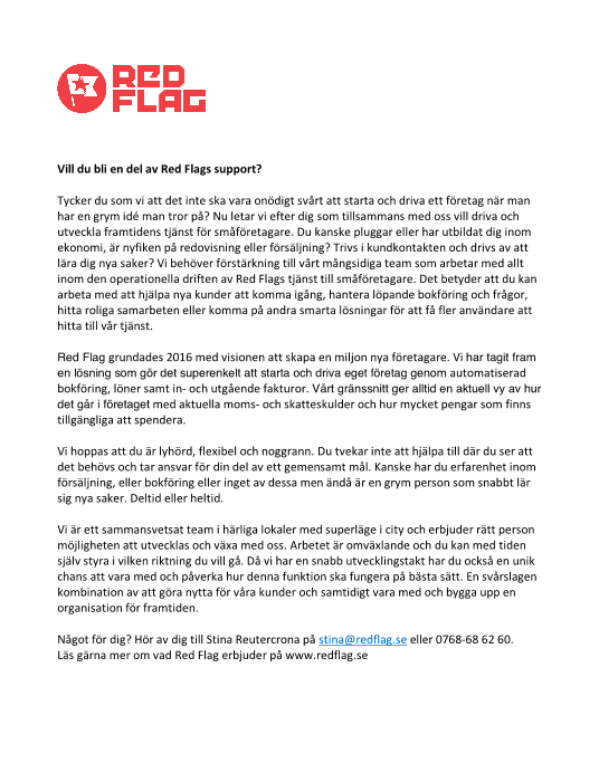 RED FLAG

Vill du bli en del av Red Flags support?

Tycker du som vi att det inte ska vara onödigt svårt att starta och driva ett företag när man har en grym idé man tror på? Nu letar vi efter dig som tillsammans med oss vill driva och utveckla framtidens tjänst för småföretagare. Du kanske pluggar eller har utbildat dig inom ekonomi, är nyfiken på redovisning eller försäljning? Trivs i kundkontakten och drivs av att lära dig nya saker? Vi behöver förstärkning till vårt mångsidiga team som arbetar med allt inom den operationella driften av Red Flags tjänst till småföretagare. Det betyder att du kan arbeta med att hjälpa nya kunder att komma igång, hantera löpande bokföring och frågor, hitta roliga samarbeten eller komma på andra smarta lösningar för att få fler användare att hitta till vår tjänst.

Red Flag grundades 2016 med visionen att skapa en miljon nya företagare. Vi har tagit fram en lösning som gör det superenkelt att starta och driva eget företag genom automatiserad bokföring, löner samt in- och utgående fakturor. Vårt gränssnitt ger alltid en aktuell vy av hur det går i företaget med aktuella moms- och skatteskulder och hur mycket pengar som finns tillgängliga att spendera.

Vi hoppas att du är lyhörd, flexibel och noggrann. Du tvekar inte att hjälpa till där du ser att det behövs och tar ansvar för din del av ett gemensamt mål. Kanske har du erfarenhet inom försäljning, eller bokföring eller inget av dessa men ändå är en grym person som snabbt lär sig nya saker. Deltid eller heltid.

Vi är ett sammansvetsat team i härliga lokaler med superläge i city och erbjuder rätt person möjligheten att utvecklas och växa med oss. Arbetet är omväxlande och du kan med tiden själv styra i vilken riktning du vill gå. Då vi har en snabb utvecklingstakt har du också en unik chans att vara med och påverka hur denna funktion ska fungera på bästa sätt. En svårslagen kombination av att göra nytta för våra kunder och samtidigt vara med och bygga upp en organisation för framtiden.

Något för dig? Hör av dig till Stina Reutercrona på stina@redflag.se eller 0768-68 62 60.
Läs gärna mer om vad Red Flag erbjuder på www.redflag.se